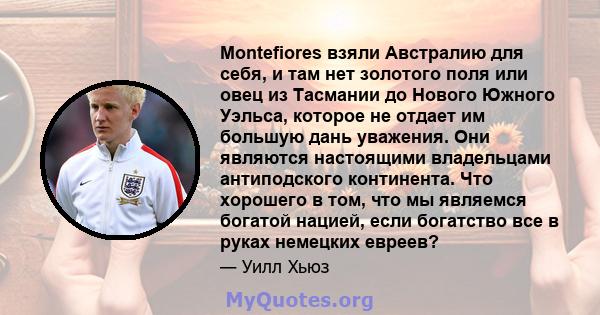 Montefiores взяли Австралию для себя, и там нет золотого поля или овец из Тасмании до Нового Южного Уэльса, которое не отдает им большую дань уважения. Они являются настоящими владельцами антиподского континента. Что хорошего в том, что мы являемся богатой нацией, если богатство все в руках немецких евреев?

— Уилл Хьюз

MyQuotes.org